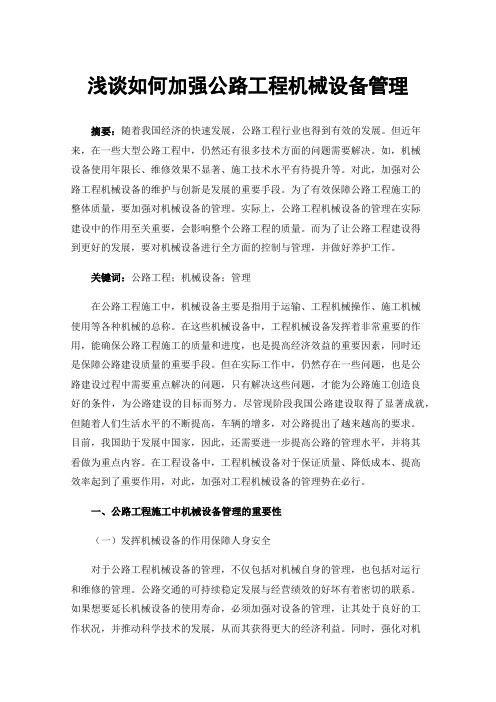 浅谈如何加强公路工程机械设备管理

摘要：随着我国经济的快速发展，公路工程行业也得到有效的发展。但近年来，在一些大型公路工程中，仍然还有很多技术方面的问题需要解决。如，机械设备使用年限长、维修效果不显著、施工技术水平有待提升等。对此，加强对公路工程机械设备的维护与创新是发展的重要手段。为了有效保障公路工程施工的整体质量，要加强对机械设备的管理。实际上，公路工程机械设备的管理在实际建设中的作用至关重要，会影响整个公路工程的质量。而为了让公路工程建设得到更好的发展，要对机械设备进行全方面的控制与管理，并做好养护工作。

关键词：公路工程；机械设备；管理

在公路工程施工中，机械设备主要是指用于运输、工程机械操作、施工机械使用等各种机械的总称。在这些机械设备中，工程机械设备发挥着非常重要的作用，能确保公路工程施工的质量和进度，也是提高经济效益的重要因素，同时还是保障公路建设质量的重要手段。但在实际工作中，仍然存在一些问题，也是公路建设过程中需要重点解决的问题，只有解决这些问题，才能为公路施工创造良好的条件，为公路建设的目标而努力。尽管现阶段我国公路建设取得了显著成就，但随着人们生活水平的不断提高，车辆的增多，对公路提出了越来越高的要求。目前，我国助于发展中国家，因此，还需要进一步提高公路的管理水平，并将其看做为重点内容。在工程设备中，工程机械设备对于保证质量、降低成本、提高效率起到了重要作用，对此，加强对工程机械设备的管理势在必行。

一、公路工程施工中机械设备管理的重要性

（一）发挥机械设备的作用保障人身安全

对于公路工程机械设备的管理，不仅包括对机械自身的管理，也包括对运行和维修的管理。公路交通的可持续稳定发展与经营绩效的好坏有着密切的联系。如果想要延长机械设备的使用寿命，必须加强对设备的管理，让其处于良好的工作状况，并推动科学技术的发展，从而其获得更大的经济利益。同时，强化对机